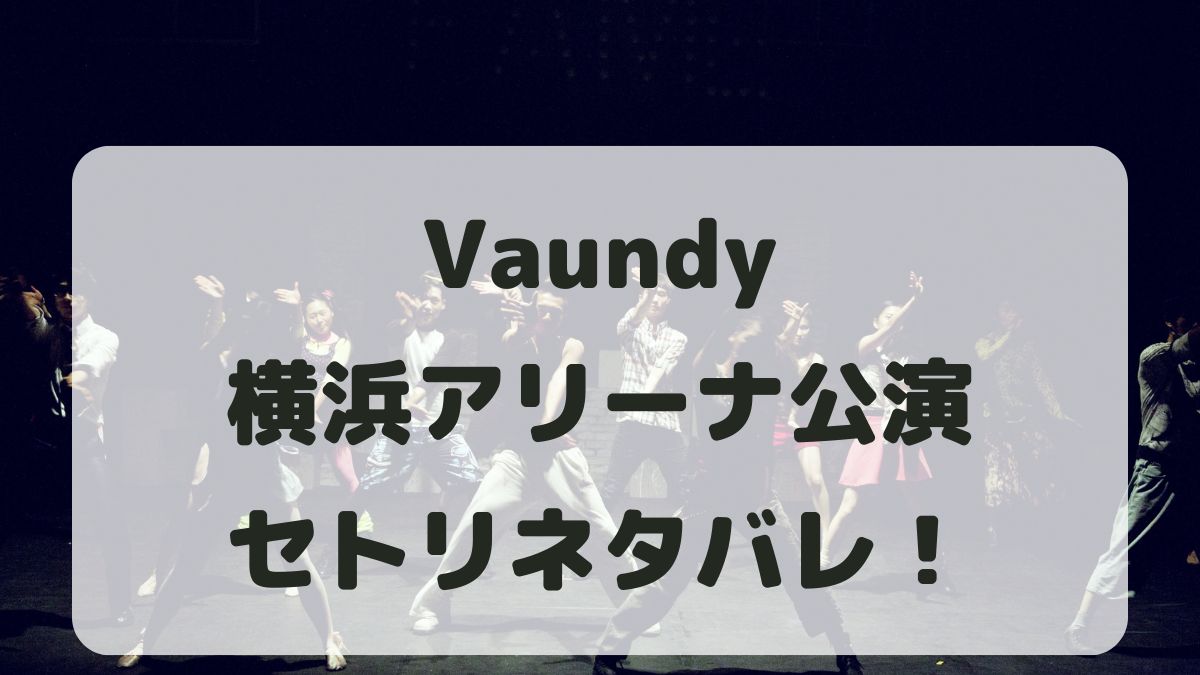 Vaundy
横浜アリーナ公演
セトリネタバレ！